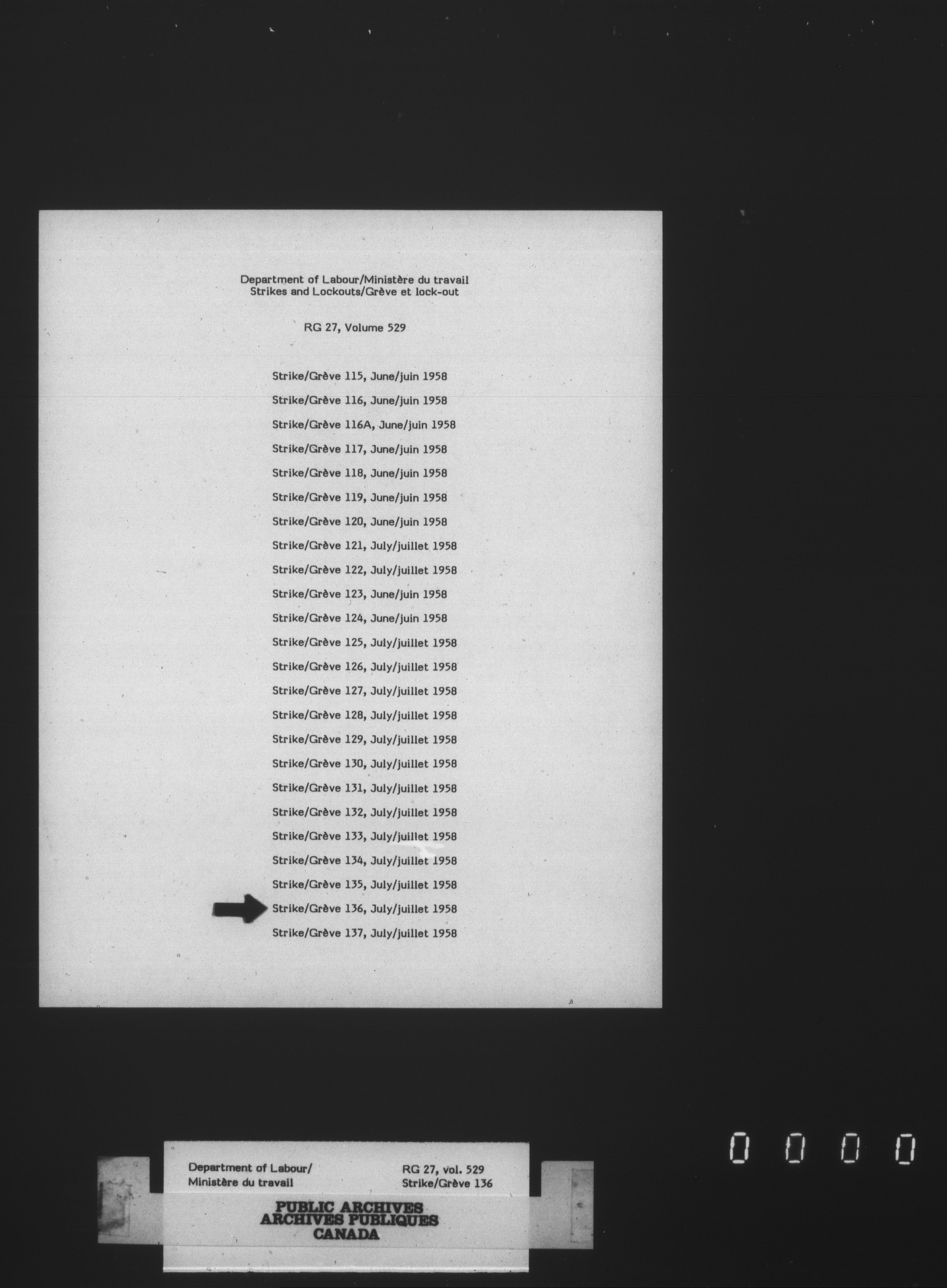 Department of Labour/Ministère du travail
Strikes and Lockouts/Grève et lock-out

RG 27, Volume 529

Strike/Grève 115, June/juin 1958

Strike/Grève 116, June/juin 1958

Strike/Grève 116A, June/juin 1958

Strike/Grève 117, June/juin 1958

Strike/Grève 118, June/juin 1958

Strike/Grève 119, June/juin 1958

Strike/Grève 120, June/juin 1958

Strike/Grève 121, July/juillet 1958

Strike/Grève 122, July/juillet 1958

Strike/Grève 123, June/juin 1958

Strike/Grève 124, June/juin 1958

Strike/Grève 125, July/juillet 1958

Strike/Grève 126, July/juillet 1958

Strike/Grève 127, July/juillet 1958

Strike/Grève 128, July/juillet 1958

Strike/Grève 129, July/juillet 1958

Strike/Grève 130, July/juillet 1958

Strike/Grève 131, July/juillet 1958

Strike/Grève 132, July/juillet 1958

Strike/Grève 133, July/juillet 1958

Strike/Grève 134, July/juillet 1958

Strike/Grève 135, July/juillet 1958

Strike/Grève 136, July/juillet 1958

Strike/Grève 137, July/juillet 1958

Department of Labour/
Ministère du travail

RG 27, vol. 529
Strike/Grève 136

PUBLIC ARCHIVES
ARCHIVES PUBLIQUES
CANADA

0 0 0 0